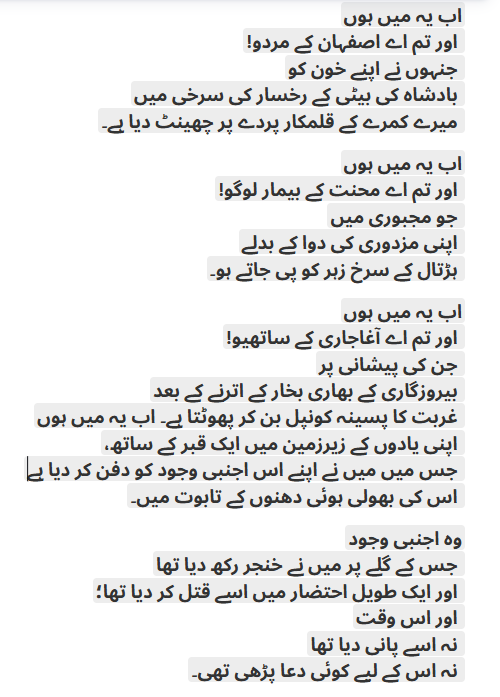 اب یہ میں ہوں
اور تم اے اصفہان کے مردو!
جنہوں نے اپنے خون کو
بادشاہ کی بیٹی کے رخسار کی سرخی میں
میرے کمرے کے قلمکار پردے پر چھینٹ دیا ہے۔

اب یہ میں ہوں
اور تم اے محنت کے بیمار لوگو!
جو مجبوری میں
اپنی مزدوری کی دوا کے بدلے
ہڑتال کے سرخ زہر کو پی جاتے ہو۔

اب یہ میں ہوں
اور تم اے آغاجاری کے ساتھیو!
جن کی پیشانی پر
بیروزگاری کے بھاری بخار کے اترنے کے بعد
غربت کا پسینہ کونپل بن کر پھوٹتا ہے۔ اب یہ میں ہوں
اپنی یادوں کے زیرزمین میں ایک قبر کے ساتھ،
جس میں میں نے اپنے اس اجنبی وجود کو دفن کر دیا ہے
اس کی بھولی ہوئی دھنوں کے تابوت میں۔

وہ اجنبی وجود
جس کے گلے پر میں نے خنجر رکھ دیا تھا
اور ایک طویل احتضار میں اسے قتل کر دیا تھا؛
اور اس وقت
نہ اسے پانی دیا تھا
نہ اس کے لیے کوئی دعا پڑھی تھی۔